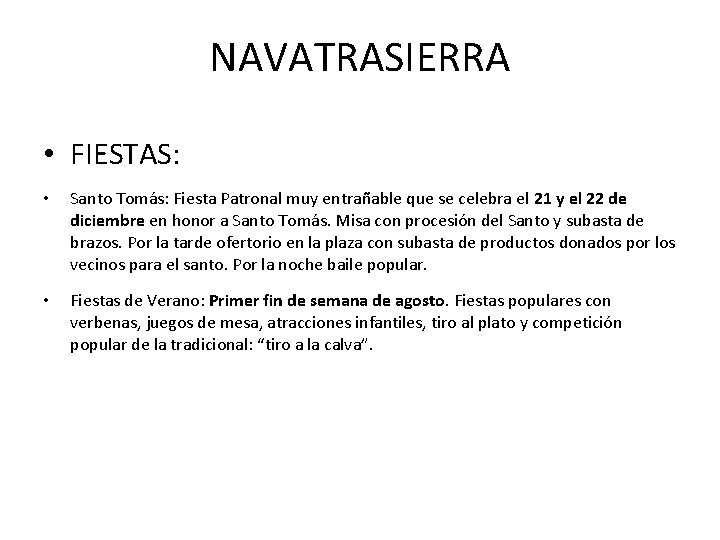 NAVATRASIERRA

• FIESTAS:

• Santo Tomás: Fiesta Patronal muy entrañable que se celebra el 21 y el 22 de diciembre en honor a Santo Tomás. Misa con procesión del Santo y subasta de brazos. Por la tarde ofertorio en la plaza con subasta de productos donados por los vecinos para el santo. Por la noche baile popular.

• Fiestas de Verano: Primer fin de semana de agosto. Fiestas populares con verbenas, juegos de mesa, atracciones infantiles, tiro al plato y competición popular de la tradicional: “tiro a la calva”.